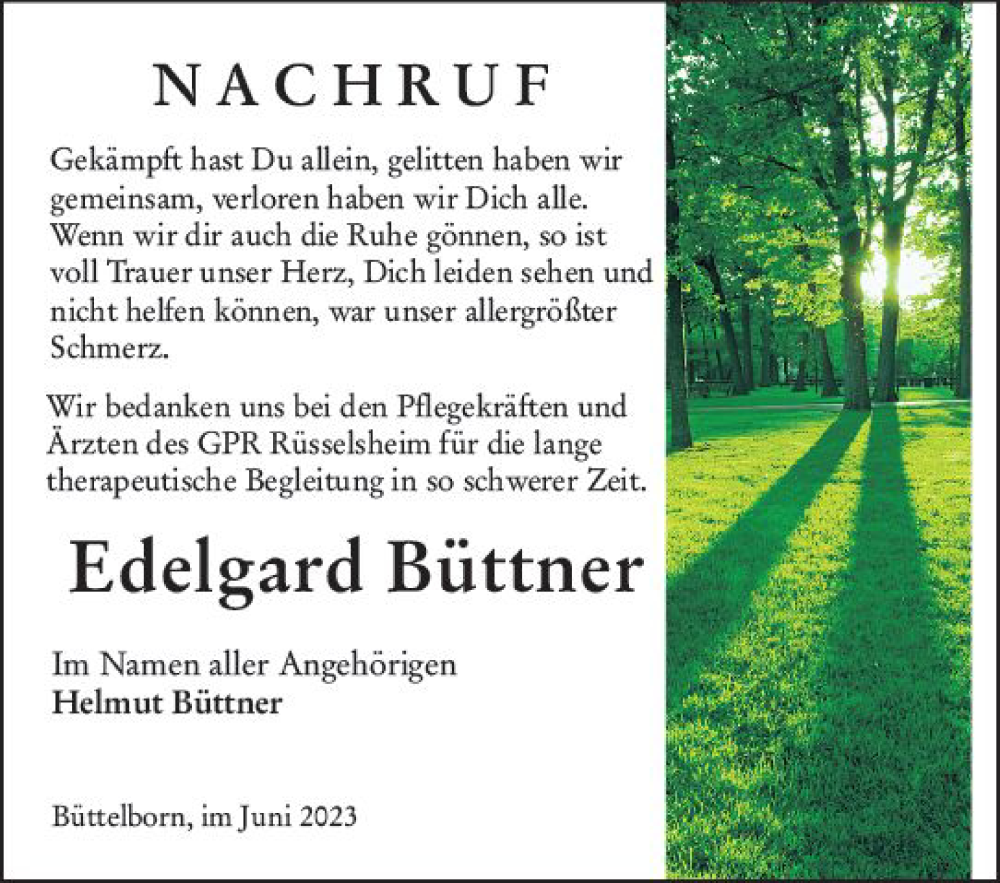 NACHRUF

Gekämpft hast Du allein, gelitten haben wir gemeinsam, verloren haben wir Dich alle. Wenn wir dir auch die Ruhe gönnen, so ist voll Trauer unser Herz, Dich leiden sehen und nicht helfen können, war unser allergrößter Schmerz.

Wir bedanken uns bei den Pflegekräften und Ärzten des GPR Rüsselsheim für die lange therapeutische Begleitung in so schwerer Zeit.

Edelgard Büttner

Im Namen aller Angehörigen
Helmut Büttner

Büttelborn, im Juni 2023